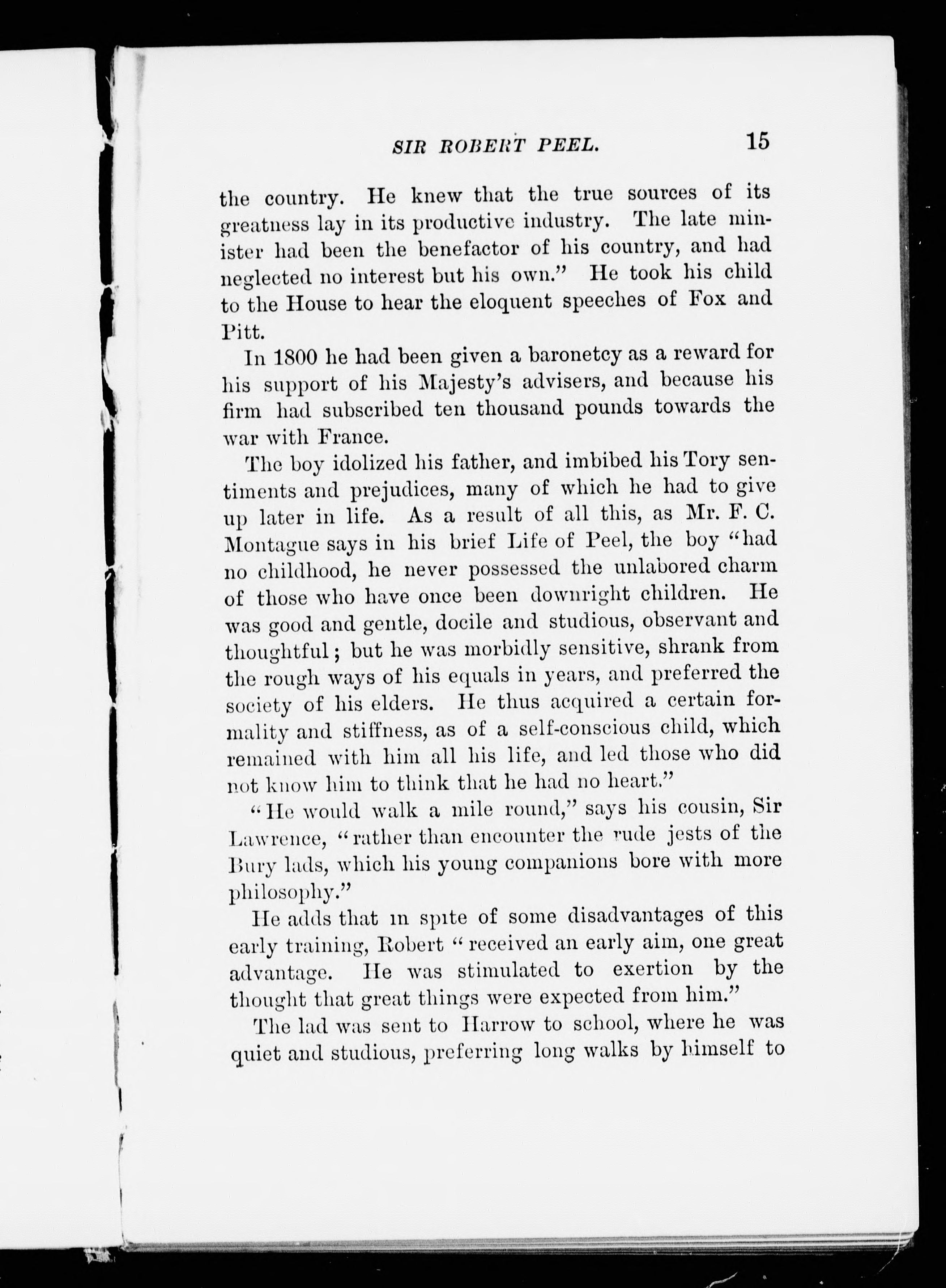 SIR ROBERT PEEL. 15

the country. He knew that the true sources of its greatness lay in its productive industry. The late minister had been the benefactor of his country, and had neglected no interest but his own." He took his child to the House to hear the eloquent speeches of Fox and Pitt.

In 1800 he had been given a baronetcy as a reward for his support of his Majesty's advisers, and because his firm had subscribed ten thousand pounds towards the war with France.

The boy idolized his father, and imbibed his Tory sentiments and prejudices, many of which he had to give up later in life. As a result of all this, as Mr. F. C. Montague says in his brief Life of Peel, the boy "had no childhood, he never possessed the unlabored charm of those who have once been downright children. He was good and gentle, docile and studious, observant and thoughtful; but he was morbidly sensitive, shrank from the rough ways of his equals in years, and preferred the society of his elders. He thus acquired a certain formality and stiffness, as of a self-conscious child, which remained with him all his life, and led those who did not know him to think that he had no heart."

"He would walk a mile round," says his cousin, Sir Lawrence, "rather than encounter the rude jests of the Bury lads, which his young companions bore with more philosophy."

He adds that in spite of some disadvantages of this early training, Robert "received an early aim, one great advantage. He was stimulated to exertion by the thought that great things were expected from him."

The lad was sent to Harrow to school, where he was quiet and studious, preferring long walks by himself to